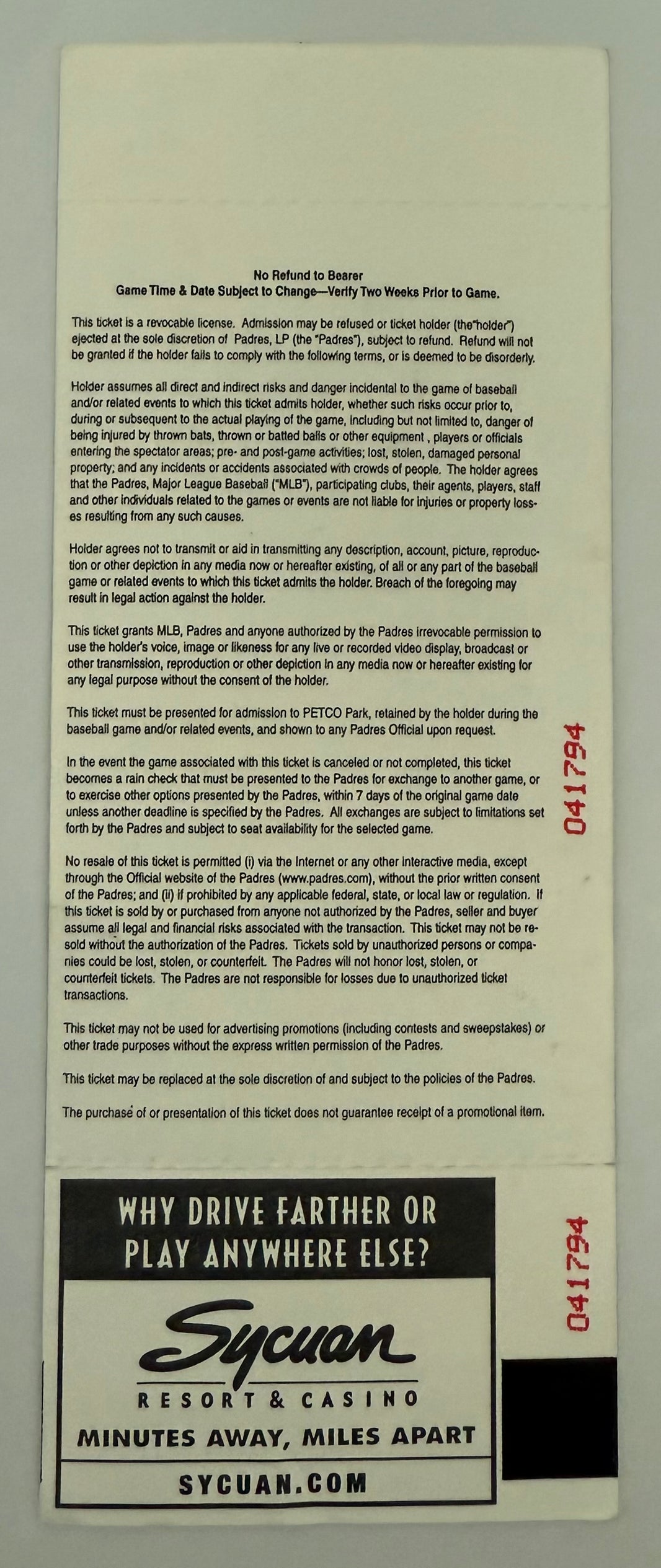 No Refund to Bearer
Game Time & Date Subject to Change—Verify Two Weeks Prior to Game.

This ticket is a revocable license. Admission may be refused or ticket holder (the"holder") ejected at the sole discretion of Padres, LP (the "Padres"), subject to refund. Refund will not be granted if the holder fails to comply with the following terms, or is deemed to be disorderly.

Holder assumes all direct and indirect risks and danger incidental to the game of baseball and/or related events to which this ticket admits holder, whether such risks occur prior to, during or subsequent to the actual playing of the game, including but not limited to, danger of being injured by thrown bats, thrown or batted balls or other equipment , players or officials entering the spectator areas; pre- and post-game activities; lost, stolen, damaged personal property; and any incidents or accidents associated with crowds of people. The holder agrees that the Padres, Major League Baseball ("MLB"), participating clubs, their agents, players, staff and other individuals related to the games or events are not liable for injuries or property losses resulting from any such causes.

Holder agrees not to transmit or aid in transmitting any description, account, picture, reproduction or other depiction in any media now or hereafter existing, of all or any part of the baseball game or related events to which this ticket admits the holder. Breach of the foregoing may result in legal action against the holder.

This ticket grants MLB, Padres and anyone authorized by the Padres irrevocable permission to use the holder's voice, image or likeness for any live or recorded video display, broadcast or other transmission, reproduction or other depiction in any media now or hereafter existing for any legal purpose without the consent of the holder.

This ticket must be presented for admission to PETCO Park, retained by the holder during the baseball game and/or related events, and shown to any Padres Official upon request.

In the event the game associated with this ticket is canceled or not completed, this ticket becomes a rain check that must be presented to the Padres for exchange to another game, or to exercise other options presented by the Padres, within 7 days of the original game date unless another deadline is specified by the Padres. All exchanges are subject to limitations set forth by the Padres and subject to seat availability for the selected game.

No resale of this ticket is permitted (i) via the Internet or any other interactive media, except through the Official website of the Padres (www.padres.com), without the prior written consent of the Padres; and (ii) if prohibited by any applicable federal, state, or local law or regulation. If this ticket is sold by or purchased from anyone not authorized by the Padres, seller and buyer assume all legal and financial risks associated with the transaction. This ticket may not be resold without the authorization of the Padres. Tickets sold by unauthorized persons or companies could be lost, stolen, or counterfeit. The Padres will not honor lost, stolen, or counterfeit tickets. The Padres are not responsible for losses due to unauthorized ticket transactions.

This ticket may not be used for advertising promotions (including contests and sweepstakes) or other trade purposes without the express written permission of the Padres.

This ticket may be replaced at the sole discretion of and subject to the policies of the Padres.

The purchase of or presentation of this ticket does not guarantee receipt of a promotional item.

041794

WHY DRIVE FARTHER OR
PLAY ANYWHERE ELSE?

Sycuan
RESORT & CASINO
MINUTES AWAY, MILES APART
SYCUAN.COM

041794